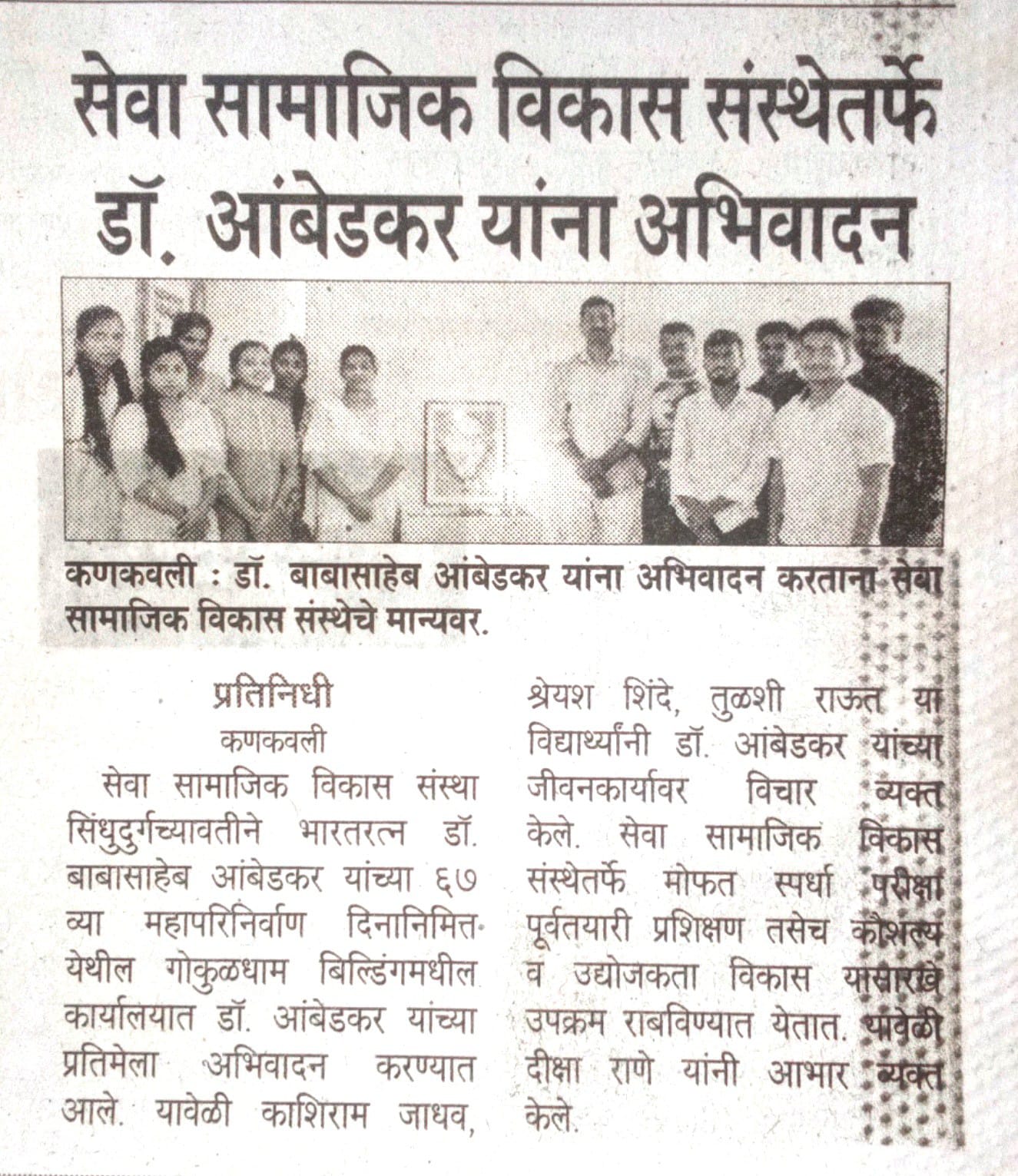 सेवा सामाजिक विकास संस्थेतर्फे डॉ. आंबेडकर यांना अभिवादन

कणकवली : डॉ. बाबासाहेब आंबेडकर यांना अभिवादन करताना सेवा सामाजिक विकास संस्थेचे मान्यवर.

प्रतिनिधी
कणकवली

सेवा सामाजिक विकास संस्था सिंधुदुर्गच्यावतीने भारतरत्न डॉ. बाबासाहेब आंबेडकर यांच्या ६७ व्या महापरिनिर्वाण दिनानिमित्त येथील गोकुळधाम बिल्डिंगमधील कार्यालयात डॉ. आंबेडकर यांच्या प्रतिमेला अभिवादन करण्यात आले. यावेळी काशिराम जाधव, श्रेयश शिंदे, तुळशी राऊत या विद्यार्थ्यांनी डॉ. आंबेडकर यांच्या जीवनकार्यावर विचार व्यक्त केले. सेवा सामाजिक विकास संस्थेतर्फे मोफत स्पर्धा परीक्षा पूर्वतयारी प्रशिक्षण तसेच कौशल्य व उद्योजकता विकास यासारखे उपक्रम राबविण्यात येतात. यावेळी दीक्षा राणे यांनी आभार व्यक्त केले.